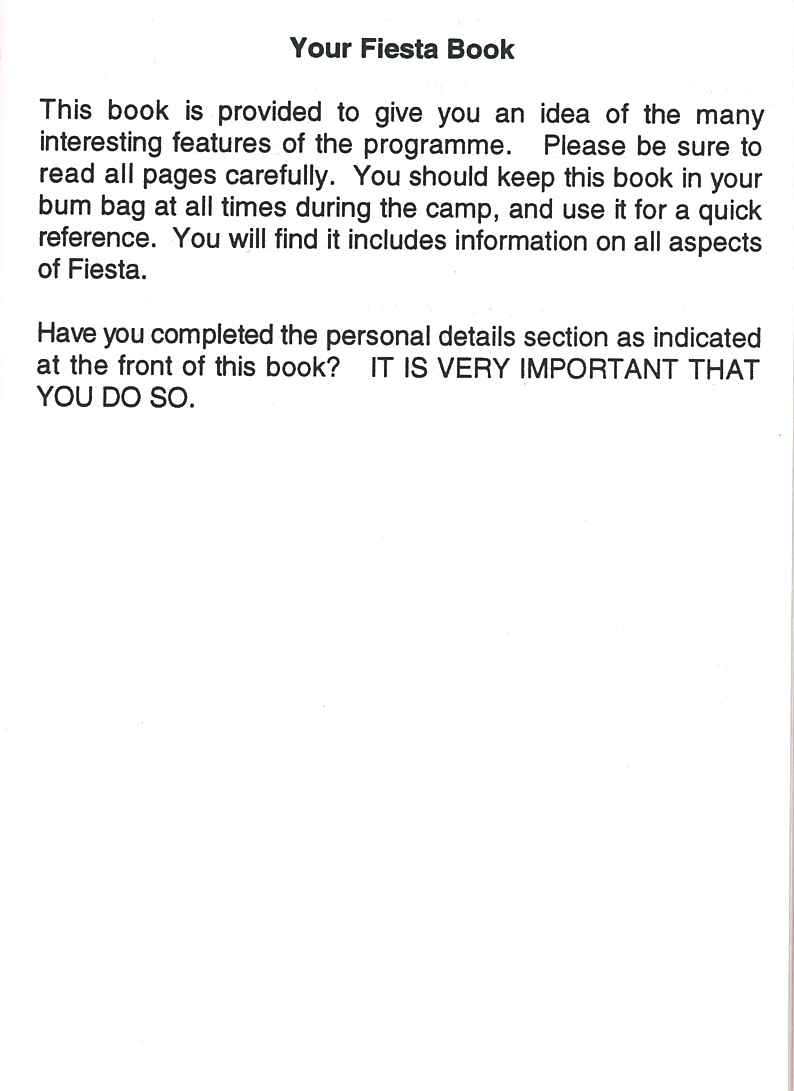 Your Fiesta Book

This book is provided to give you an idea of the many interesting features of the programme. Please be sure to read all pages carefully. You should keep this book in your bum bag at all times during the camp, and use it for a quick reference. You will find it includes information on all aspects of Fiesta.

Have you completed the personal details section as indicated at the front of this book? IT IS VERY IMPORTANT THAT YOU DO SO.